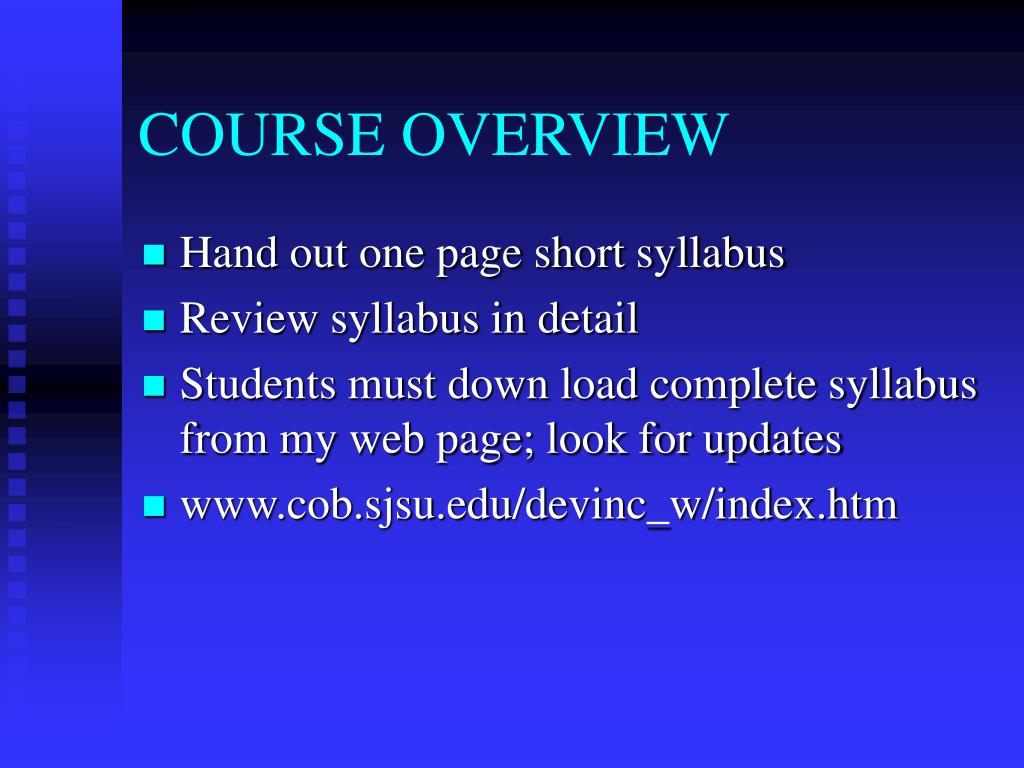 COURSE OVERVIEW

- Hand out one page short syllabus
- Review syllabus in detail
- Students must down load complete syllabus from my web page; look for updates
- www.cob.sjsu.edu/devinc_w/index.htm